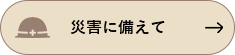 災害に備えて →